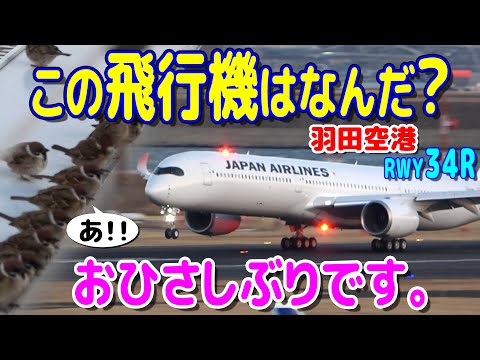 この飛行機はなんだ？

羽田空港

RWY 34R

JAPAN AIRLINES

あ!!

おひさしぶりです。